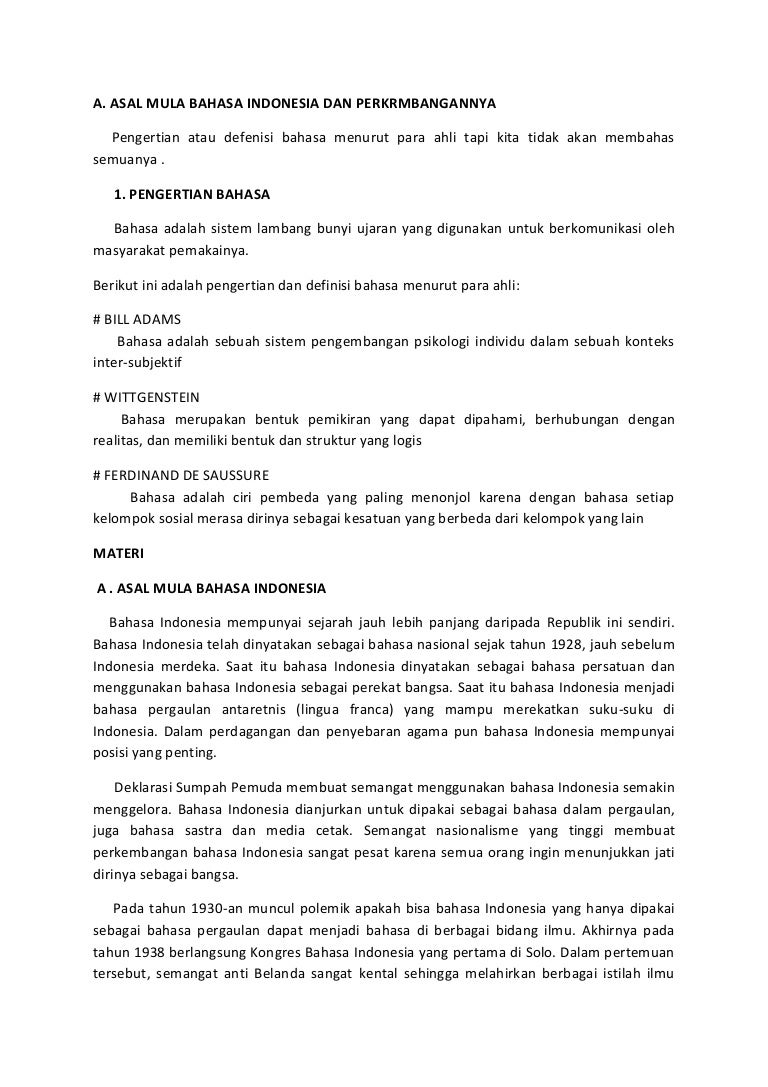 A. ASAL MULA BAHASA INDONESIA DAN PERKRMBANGANNYA

Pengertian atau defenisi bahasa menurut para ahli tapi kita tidak akan membahas semuanya .

1. PENGERTIAN BAHASA

Bahasa adalah sistem lambang bunyi ujaran yang digunakan untuk berkomunikasi oleh masyarakat pemakainya.

Berikut ini adalah pengertian dan definisi bahasa menurut para ahli:

# BILL ADAMS
Bahasa adalah sebuah sistem pengembangan psikologi individu dalam sebuah konteks inter-subjektif

# WITTGENSTEIN
Bahasa merupakan bentuk pemikiran yang dapat dipahami, berhubungan dengan realitas, dan memiliki bentuk dan struktur yang logis

# FERDINAND DE SAUSSURE
Bahasa adalah ciri pembeda yang paling menonjol karena dengan bahasa setiap kelompok sosial merasa dirinya sebagai kesatuan yang berbeda dari kelompok yang lain

MATERI

A . ASAL MULA BAHASA INDONESIA

Bahasa Indonesia mempunyai sejarah jauh lebih panjang daripada Republik ini sendiri. Bahasa Indonesia telah dinyatakan sebagai bahasa nasional sejak tahun 1928, jauh sebelum Indonesia merdeka. Saat itu bahasa Indonesia dinyatakan sebagai bahasa persatuan dan menggunakan bahasa Indonesia sebagai perekat bangsa. Saat itu bahasa Indonesia menjadi bahasa pergaulan antaretnis (lingua franca) yang mampu merekatkan suku-suku di Indonesia. Dalam perdagangan dan penyebaran agama pun bahasa Indonesia mempunyai posisi yang penting.

Deklarasi Sumpah Pemuda membuat semangat menggunakan bahasa Indonesia semakin menggelora. Bahasa Indonesia dianjurkan untuk dipakai sebagai bahasa dalam pergaulan, juga bahasa sastra dan media cetak. Semangat nasionalisme yang tinggi membuat perkembangan bahasa Indonesia sangat pesat karena semua orang ingin menunjukkan jati dirinya sebagai bangsa.

Pada tahun 1930-an muncul polemik apakah bisa bahasa Indonesia yang hanya dipakai sebagai bahasa pergaulan dapat menjadi bahasa di berbagai bidang ilmu. Akhirnya pada tahun 1938 berlangsung Kongres Bahasa Indonesia yang pertama di Solo. Dalam pertemuan tersebut, semangat anti Belanda sangat kental sehingga melahirkan berbagai istilah ilmu